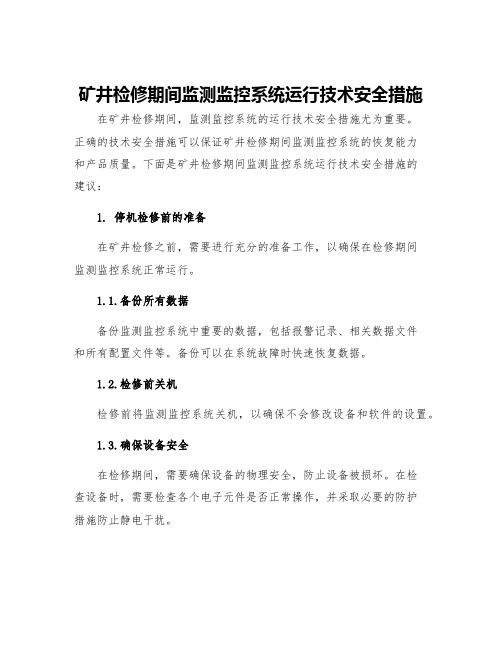 矿井检修期间监测监控系统运行技术安全措施

在矿井检修期间，监测监控系统的运行技术安全措施尤为重要。正确的技术安全措施可以保证矿井检修期间监测监控系统的恢复能力和产品质量。下面是矿井检修期间监测监控系统运行技术安全措施的建议：

1. 停机检修前的准备

在矿井检修之前，需要进行充分的准备工作，以确保在检修期间监测监控系统正常运行。

1.1.备份所有数据

备份监测监控系统中重要的数据，包括报警记录、相关数据文件和所有配置文件等。备份可以在系统故障时快速恢复数据。

1.2.检修前关机

检修前将监测监控系统关机，以确保不会修改设备和软件的设置。

1.3.确保设备安全

在检修期间，需要确保设备的物理安全，防止设备被损坏。在检查设备时，需要检查各个电子元件是否正常操作，并采取必要的防护措施防止静电干扰。